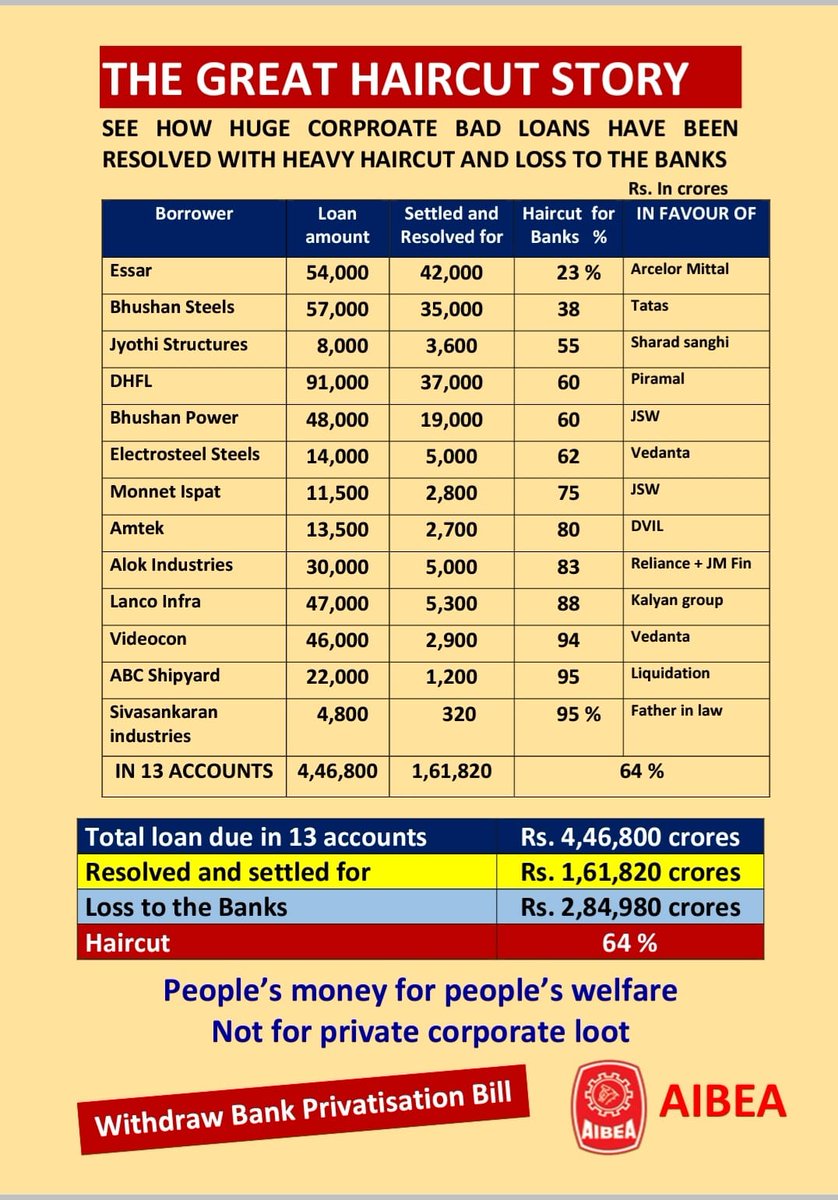 THE GREAT HAIRCUT STORY

SEE HOW HUGE CORPROATE BAD LOANS HAVE BEEN RESOLVED WITH HEAVY HAIRCUT AND LOSS TO THE BANKS

Rs. In crores

| Borrower | Loan amount | Settled and Resolved for | Haircut for Banks % | IN FAVOUR OF |
|---|---|---|---|---|
| Essar | 54,000 | 42,000 | 23 % | Arcelor Mittal |
| Bhushan Steels | 57,000 | 35,000 | 38 | Tatas |
| Jyothi Structures | 8,000 | 3,600 | 55 | Sharad sanghi |
| DHFL | 91,000 | 37,000 | 60 | Piramal |
| Bhushan Power | 48,000 | 19,000 | 60 | JSW |
| Electrosteel Steels | 14,000 | 5,000 | 62 | Vedanta |
| Monnet Ispat | 11,500 | 2,800 | 75 | JSW |
| Amtek | 13,500 | 2,700 | 80 | DVIL |
| Alok Industries | 30,000 | 5,000 | 83 | Reliance + JM Fin |
| Lanco Infra | 47,000 | 5,300 | 88 | Kalyan group |
| Videocon | 46,000 | 2,900 | 94 | Vedanta |
| ABC Shipyard | 22,000 | 1,200 | 95 | Liquidation |
| Sivasankaran industries | 4,800 | 320 | 95 % | Father in law |
| IN 13 ACCOUNTS | 4,46,800 | 1,61,820 | 64 % | |

| Total loan due in 13 accounts | Rs. 4,46,800 crores |
|---|---|
| Resolved and settled for | Rs. 1,61,820 crores |
| Loss to the Banks | Rs. 2,84,980 crores |
| Haircut | 64 % |

People's money for people's welfare
Not for private corporate loot

Withdraw Bank Privatisation Bill

AIBEA

AIBEA